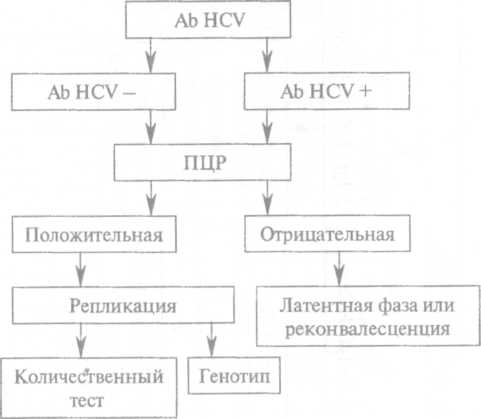 Ab HCV

Ab HCV –

Ab HCV +

ПЦР

Положительная

Отрицательная

Репликация

Латентная фаза или реконвалесценция

Количественный тест

Генотип